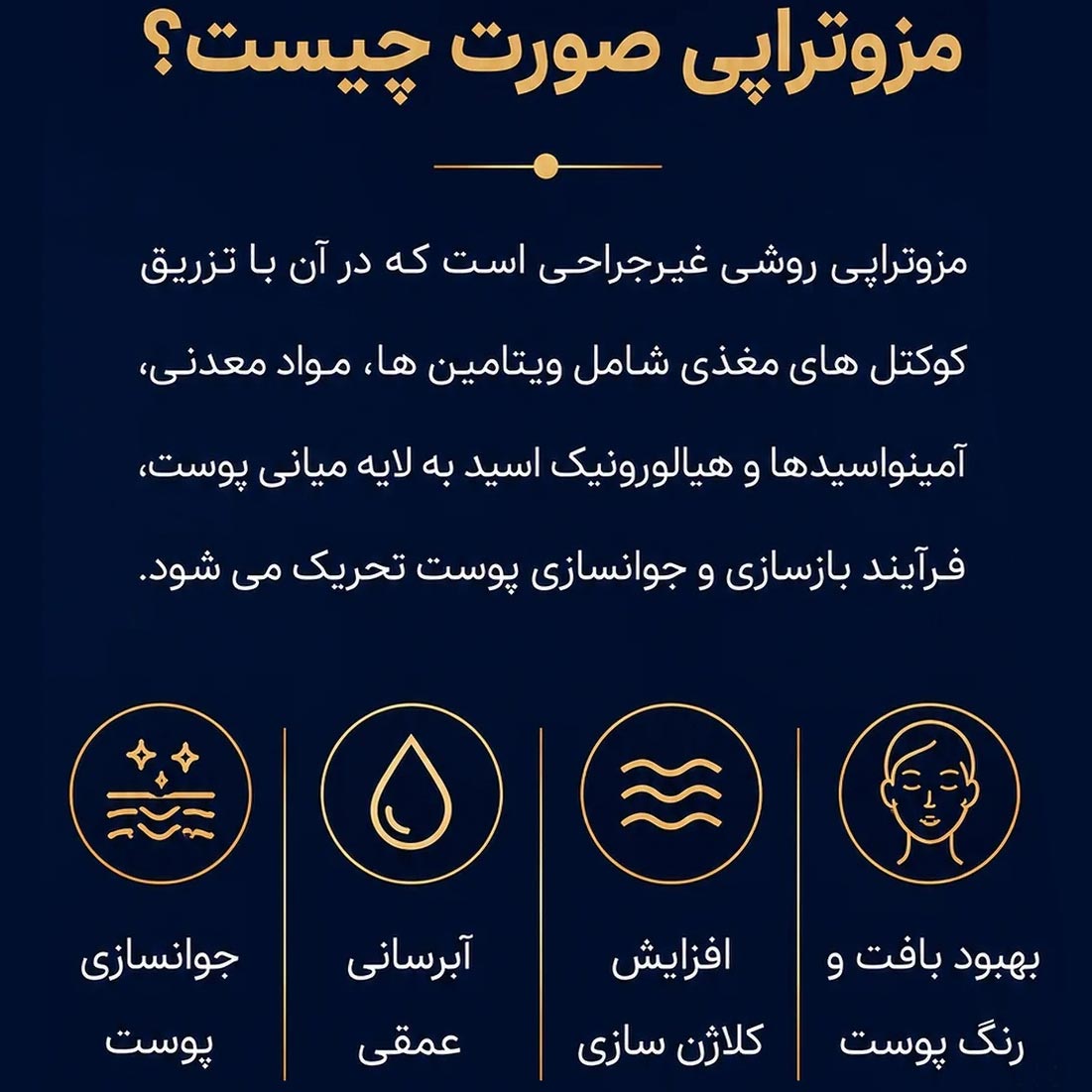 مزوتراپی صورت چیست؟

مزوتراپی روشی غیرجراحی است که در آن با تزریق کوکتل های مغذی شامل ویتامین ها، مواد معدنی، آمینواسیدها و هیالورونیک اسید به لایه میانی پوست، فرآیند بازسازی و جوانسازی پوست تحریک می شود.

بهبود بافت و رنگ پوست

افزایش کلاژن سازی

آبرسانی عمقی

جوانسازی پوست